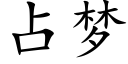 占梦